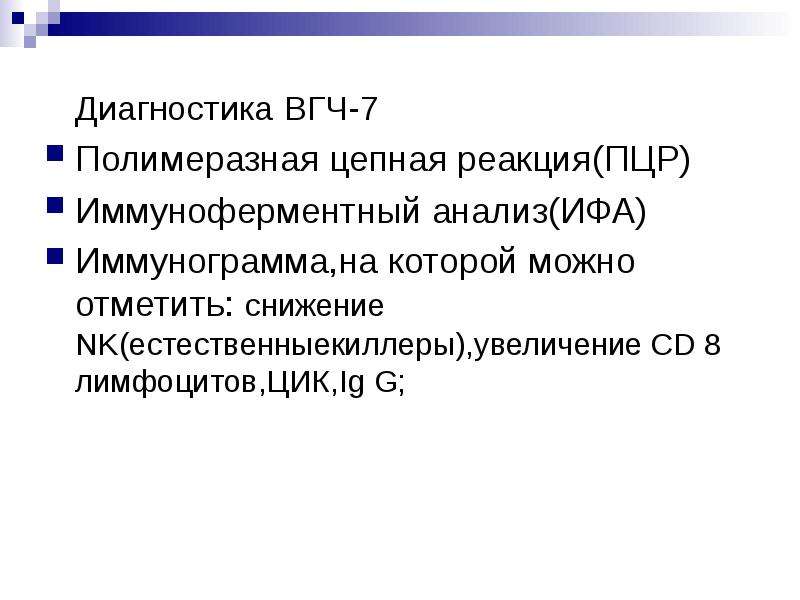 Диагностика ВГЧ-7

• Полимеразная цепная реакция(ПЦР)

• Иммуноферментный анализ(ИФА)

• Иммунограмма,на которой можно отметить: снижение NK(естественныекиллеры),увеличение CD 8 лимфоцитов,ЦИК,Ig G;